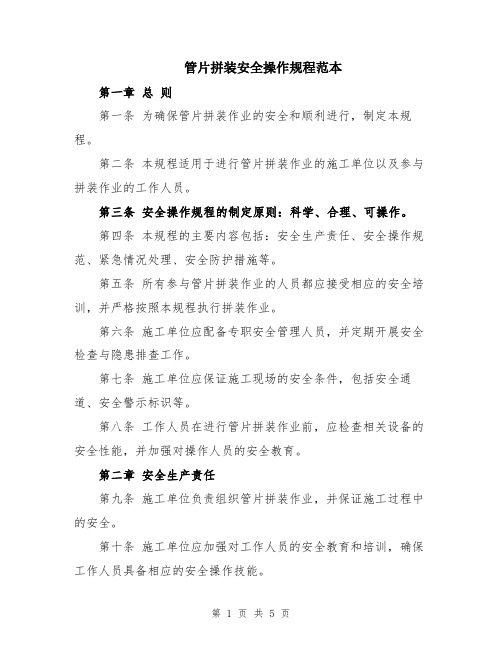 管片拼装安全操作规程范本

第一章 总 则

第一条 为确保管片拼装作业的安全和顺利进行，制定本规程。

第二条 本规程适用于进行管片拼装作业的施工单位以及参与拼装作业的工作人员。

第三条 安全操作规程的制定原则：科学、合理、可操作。

第四条 本规程的主要内容包括：安全生产责任、安全操作规范、紧急情况处理、安全防护措施等。

第五条 所有参与管片拼装作业的人员都应接受相应的安全培训，并严格按照本规程执行拼装作业。

第六条 施工单位应配备专职安全管理人员，并定期开展安全检查与隐患排查工作。

第七条 施工单位应保证施工现场的安全条件，包括安全通道、安全警示标识等。

第八条 工作人员在进行管片拼装作业前，应检查相关设备的安全性能，并加强对操作人员的安全教育。

第二章 安全生产责任

第九条 施工单位负责组织管片拼装作业，并保证施工过程中的安全。

第十条 施工单位应加强对工作人员的安全教育和培训，确保工作人员具备相应的安全操作技能。

第 1 页 共 5 页